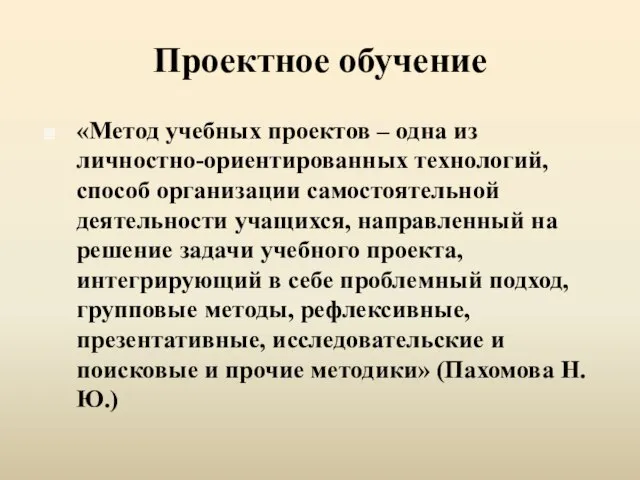 Проектное обучение

«Метод учебных проектов – одна из личностно-ориентированных технологий, способ организации самостоятельной деятельности учащихся, направленный на решение задачи учебного проекта, интегрирующий в себе проблемный подход, групповые методы, рефлексивные, презентативные, исследовательские и поисковые и прочие методики» (Пахомова Н. Ю.)